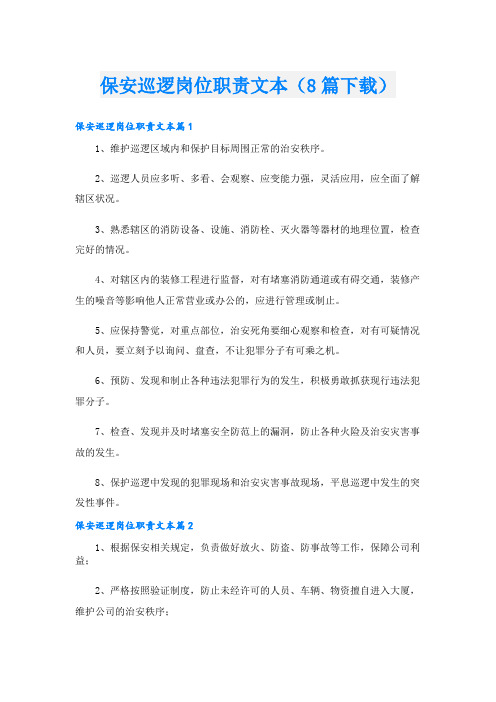 保安巡逻岗位职责文本（8篇下载）

保安巡逻岗位职责文本篇1

1、维护巡逻区域内和保护目标周围正常的治安秩序。

2、巡逻人员应多听、多看、会观察、应变能力强，灵活应用，应全面了解辖区状况。

3、熟悉辖区的消防设备、设施、消防栓、灭火器等器材的地理位置，检查完好的情况。

4、对辖区内的装修工程进行监督，对有堵塞消防通道或有碍交通，装修产生的噪音等影响他人正常营业或办公的，应进行管理或制止。

5、应保持警觉，对重点部位，治安死角要细心观察和检查，对有可疑情况和人员，要立刻予以询问、盘查，不让犯罪分子有可乘之机。

6、预防、发现和制止各种违法犯罪行为的发生，积极勇敢抓获现行违法犯罪分子。

7、检查、发现并及时堵塞安全防范上的漏洞，防止各种火险及治安灾害事故的发生。

8、保护巡逻中发现的犯罪现场和治安灾害事故现场，平息巡逻中发生的突发性事件。

保安巡逻岗位职责文本篇2

1、根据保安相关规定，负责做好放火、防盗、防事故等工作，保障公司利益；

2、严格按照验证制度，防止未经许可的人员、车辆、物资擅自进入大厦，维护公司的治安秩序；